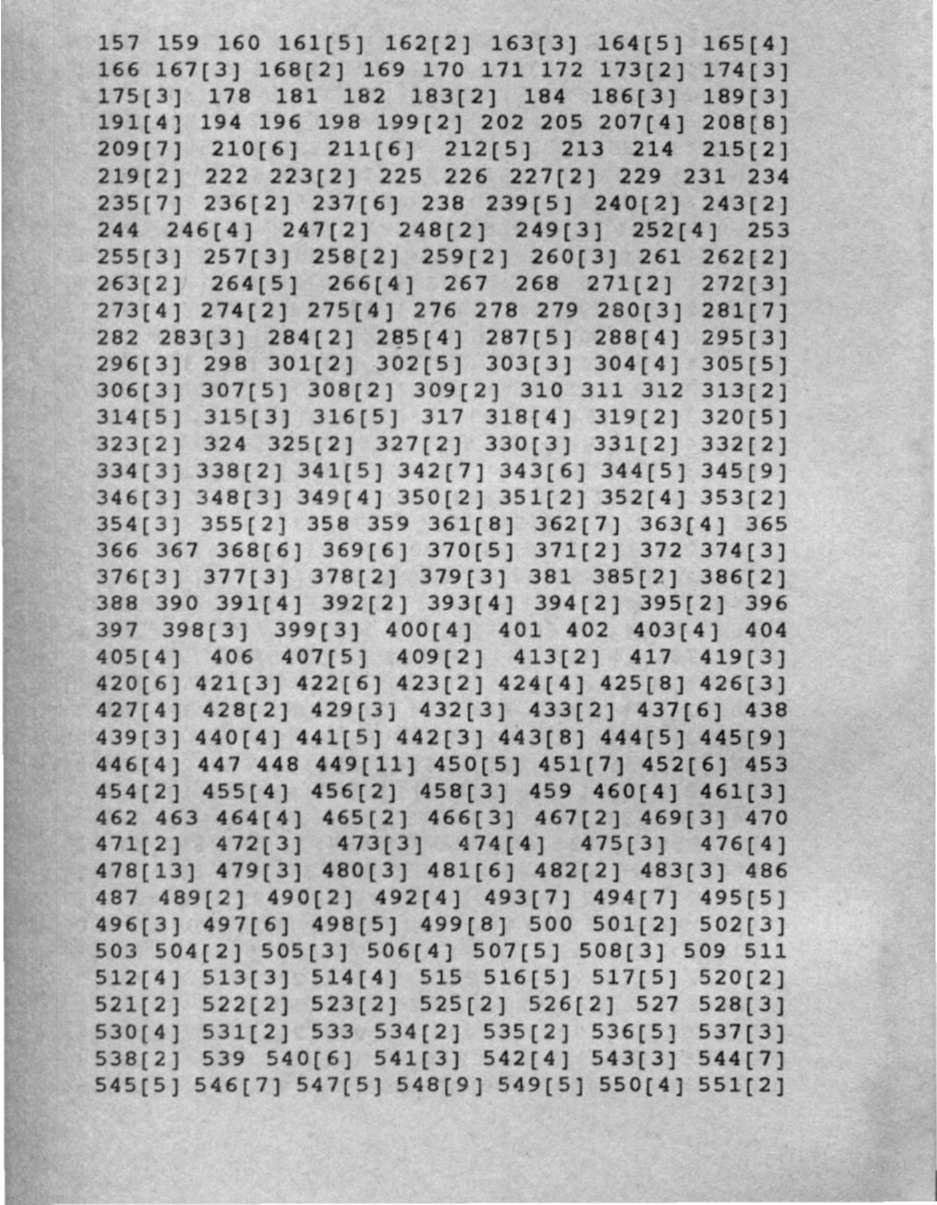 157 159 160 161[5] 162[2] 163[3] 164[5] 165[4] 166 167[3] 168[2] 169 170 171 172 173[2] 174[3] 175[3] 178 181 182 183[2] 184 186[3] 189[3] 191[4] 194 196 198 199[2] 202 205 207[4] 208[8] 209[7] 210[6] 211[6] 212[5] 213 214 215[2] 219[2] 222 223[2] 225 226 227[2] 229 231 234 235[7] 236[2] 237[6] 238 239[5] 240[2] 243[2] 244 246[4] 247[2] 248[2] 249[3] 252[4] 253 255[3] 257[3] 258[2] 259[2] 260[3] 261 262[2] 263[2] 264[5] 266[4] 267 268 271[2] 272[3] 273[4] 274[2] 275[4] 276 278 279 280[3] 281[7] 282 283[3] 284[2] 285[4] 287[5] 288[4] 295[3] 296[3] 298 301[2] 302[5] 303[3] 304[4] 305[5] 306[3] 307[5] 308[2] 309[2] 310 311 312 313[2] 314[5] 315[3] 316[5] 317 318[4] 319[2] 320[5] 323[2] 324 325[2] 327[2] 330[3] 331[2] 332[2] 334[3] 338[2] 341[5] 342[7] 343[6] 344[5] 345[9] 346[3] 348[3] 349[4] 350[2] 351[2] 352[4] 353[2] 354[3] 355[2] 358 359 361[8] 362[7] 363[4] 365 366 367 368[6] 369[6] 370[5] 371[2] 372 374[3] 376[3] 377[3] 378[2] 379[3] 381 385[2] 386[2] 388 390 391[4] 392[2] 393[4] 394[2] 395[2] 396 397 398[3] 399[3] 400[4] 401 402 403[4] 404 405[4] 406 407[5] 409[2] 413[2] 417 419[3] 420[6] 421[3] 422[6] 423[2] 424[4] 425[8] 426[3] 427[4] 428[2] 429[3] 432[3] 433[2] 437[6] 438 439[3] 440[4] 441[5] 442[3] 443[8] 444[5] 445[9] 446[4] 447 448 449[11] 450[5] 451[7] 452[6] 453 454[2] 455[4] 456[2] 458[3] 459 460[4] 461[3] 462 463 464[4] 465[2] 466[3] 467[2] 469[3] 470 471[2] 472[3] 473[3] 474[4] 475[3] 476[4] 478[13] 479[3] 480[3] 481[6] 482[2] 483[3] 486 487 489[2] 490[2] 492[4] 493[7] 494[7] 495[5] 496[3] 497[6] 498[5] 499[8] 500 501[2] 502[3] 503 504[2] 505[3] 506[4] 507[5] 508[3] 509 511 512[4] 513[3] 514[4] 515 516[5] 517[5] 520[2] 521[2] 522[2] 523[2] 525[2] 526[2] 527 528[3] 530[4] 531[2] 533 534[2] 535[2] 536[5] 537[3] 538[2] 539 540[6] 541[3] 542[4] 543[3] 544[7] 545[5] 546[7] 547[5] 548[9] 549[5] 550[4] 551[2]